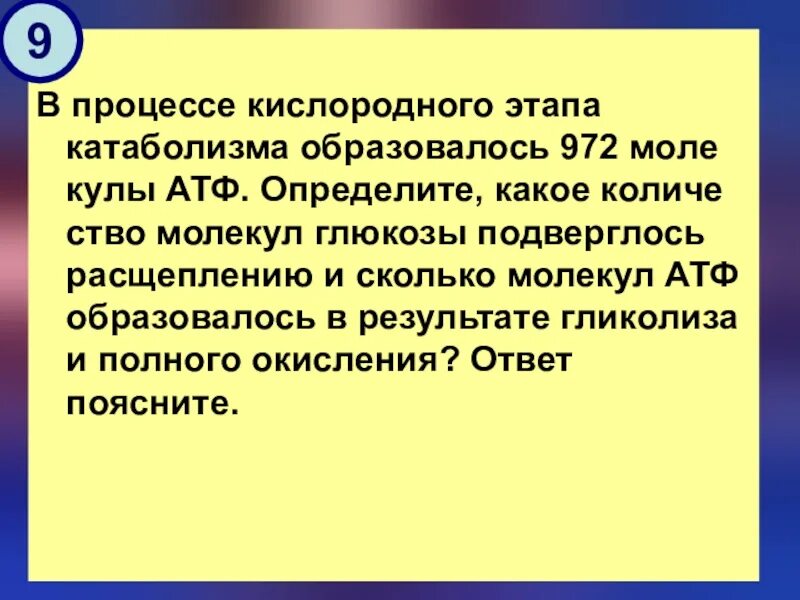 9

В процессе кислородного этапа катаболизма образовалось 972 моле кулы АТФ. Определите, какое количе ство молекул глюкозы подверглось расщеплению и сколько молекул АТФ образовалось в результате гликолиза и полного окисления? Ответ поясните.